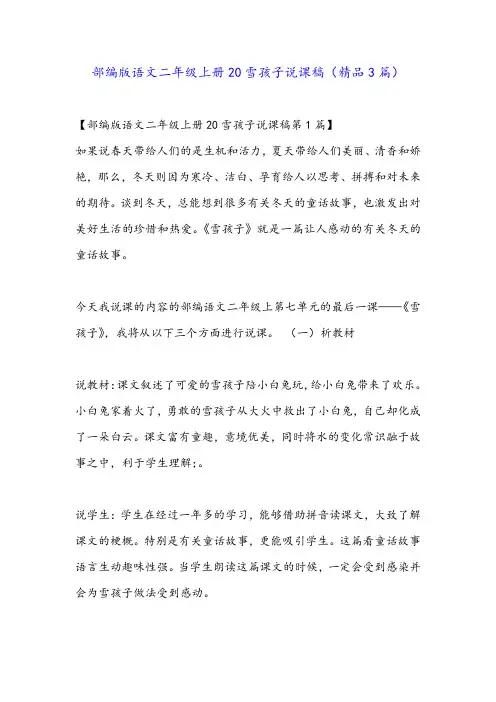 部编版语文二年级上册20雪孩子说课稿（精品3篇）

【部编版语文二年级上册20雪孩子说课稿第1篇】

如果说春天带给人们的是生机和活力，夏天带给人们美丽、清香和娇艳，那么，冬天则因为寒冷、洁白、孕育给人以思考、拼搏和对未来的期待。谈到冬天，总能想到很多有关冬天的童话故事，也激发出对美好生活的珍惜和热爱。《雪孩子》就是一篇让人感动的有关冬天的童话故事。

今天我说课的内容的部编语文二年级上第七单元的最后一课——《雪孩子》，我将从以下三个方面进行说课。 （一）析教材

说教材：课文叙述了可爱的雪孩子陪小白兔玩，给小白兔带来了欢乐。小白兔家着火了，勇敢的雪孩子从大火中救出了小白兔，自己却化成了一朵白云。课文富有童趣，意境优美，同时将水的变化常识融于故事之中，利于学生理解；。

说学生：学生在经过一年多的学习，能够借助拼音读课文，大致了解课文的梗概。特别是有关童话故事，更能吸引学生。这篇看童话故事语言生动趣味性强。当学生朗读这篇课文的时候，一定会受到感染并会为雪孩子做法受到感动。